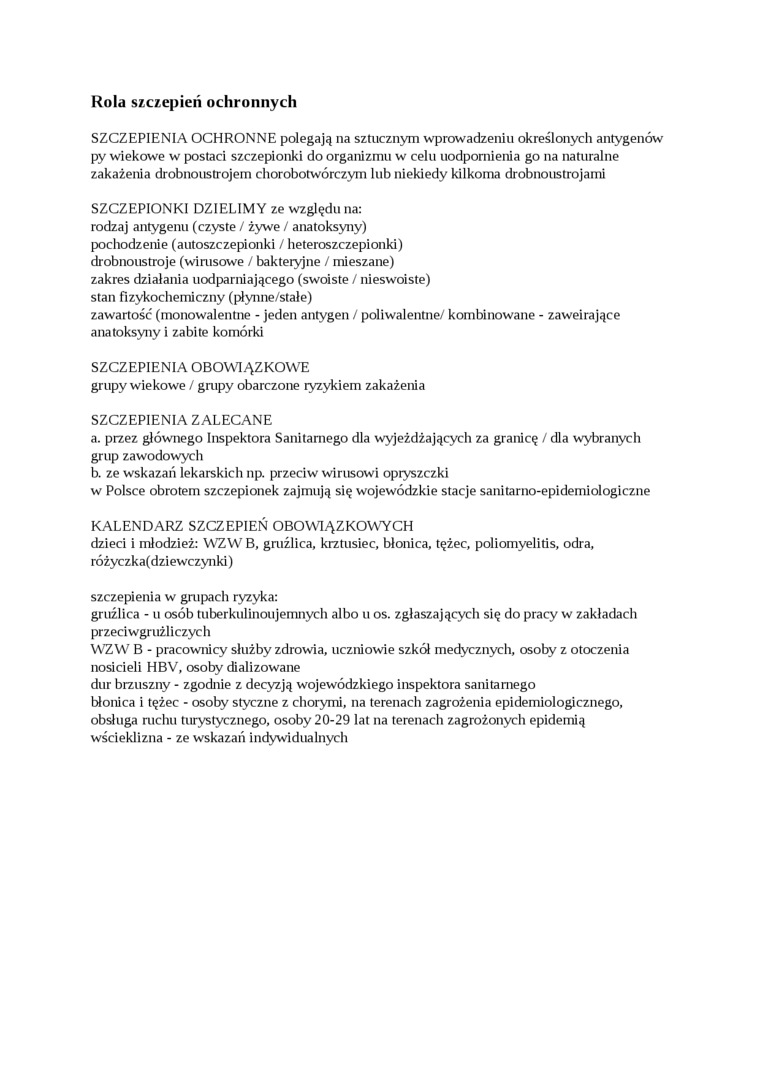 Rola szczepień ochronnych

SZCZEPIENIA OCHRONNE polegają na sztucznym wprowadzeniu określonych antygenów py wiekowe w postaci szczepionki do organizmu w celu uodpornienia go na naturalne zakażenia drobnoustrojem chorobotwórczym lub niekiedy kilkoma drobnoustrojami

SZCZEPIONKI DZIELIMY ze względu na:
rodzaj antygenu (czyste / żywe / anatoksyny)
pochodzenie (autoszczepionki / heteroszczepionki)
drobnoustroje (wirusowe / bakteryjne / mieszane)
zakres działania uodparniającego (swoiste / nieswoiste)
stan fizykochemiczny (płynne/stałe)
zawartość (monowalentne - jeden antygen / poliwalentne/ kombinowane - zaweirające anatoksyny i zabite komórki

SZCZEPIENIA OBOWIĄZKOWE
grupy wiekowe / grupy obarczone ryzykiem zakażenia

SZCZEPIENIA ZALECANE
a. przez głównego Inspektora Sanitarnego dla wyjeżdżających za granicę / dla wybranych grup zawodowych
b. ze wskazań lekarskich np. przeciw wirusowi opryszczki
w Polsce obrotem szczepionek zajmują się wojewódzkie stacje sanitarno-epidemiologiczne

KALENDARZ SZCZEPIEŃ OBOWIĄZKOWYCH
dzieci i młodzież: WZW B, gruźlica, krztusiec, błonica, tężec, poliomyelitis, odra, różyczka(dziewczynki)

szczepienia w grupach ryzyka:
gruźlica - u osób tuberkulinoujemnych albo u os. zgłaszających się do pracy w zakładach przeciwgruźliczych
WZW B - pracownicy służby zdrowia, uczniowie szkół medycznych, osoby z otoczenia nosicieli HBV, osoby dializowane
dur brzuszny - zgodnie z decyzją wojewódzkiego inspektora sanitarnego
błonica i tężec - osoby styczne z chorymi, na terenach zagrożenia epidemiologicznego, obsługa ruchu turystycznego, osoby 20-29 lat na terenach zagrożonych epidemią
wścieklizna - ze wskazań indywidualnych